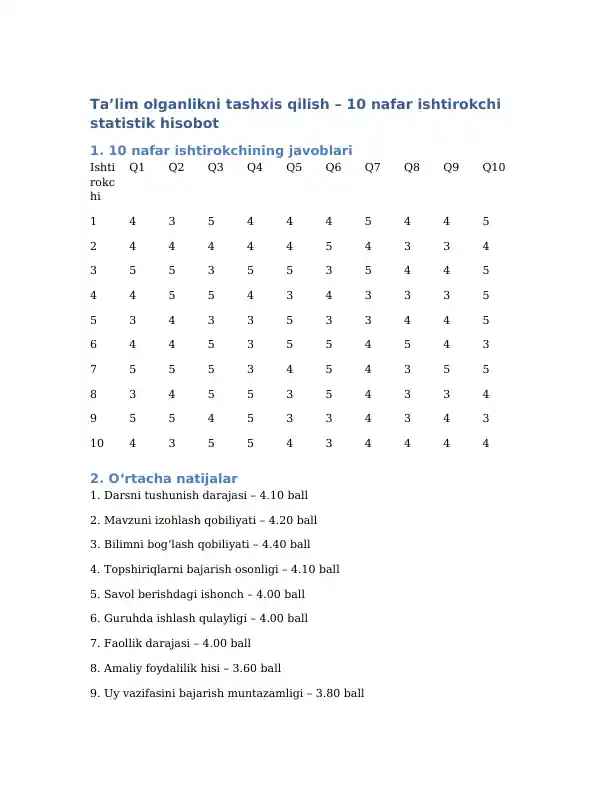 Ta’lim olganlikni tashxis qilish – 10 nafar ishtirokchi statistik hisobot

1. 10 nafar ishtirokchining javoblari

| Ishtirokchi | Q1 | Q2 | Q3 | Q4 | Q5 | Q6 | Q7 | Q8 | Q9 | Q10 |
|---|---|---|---|---|---|---|---|---|---|---|
| 1 | 4 | 3 | 5 | 4 | 4 | 4 | 5 | 4 | 4 | 5 |
| 2 | 4 | 4 | 4 | 4 | 4 | 5 | 4 | 3 | 3 | 4 |
| 3 | 5 | 5 | 3 | 5 | 5 | 3 | 5 | 4 | 4 | 5 |
| 4 | 4 | 5 | 5 | 4 | 3 | 4 | 3 | 3 | 3 | 5 |
| 5 | 3 | 4 | 3 | 3 | 5 | 3 | 3 | 4 | 4 | 5 |
| 6 | 4 | 4 | 5 | 3 | 5 | 5 | 4 | 5 | 4 | 3 |
| 7 | 5 | 5 | 5 | 3 | 4 | 5 | 4 | 3 | 5 | 5 |
| 8 | 3 | 4 | 5 | 5 | 3 | 5 | 4 | 3 | 3 | 4 |
| 9 | 5 | 5 | 4 | 5 | 3 | 3 | 4 | 3 | 4 | 3 |
| 10 | 4 | 3 | 5 | 5 | 4 | 3 | 4 | 4 | 4 | 4 |

2. O‘rtacha natijalar

1. Darsni tushunish darajasi – 4.10 ball

2. Mavzuni izohlash qobiliyati – 4.20 ball

3. Bilimni bog‘lash qobiliyati – 4.40 ball

4. Topshiriqlarni bajarish osonligi – 4.10 ball

5. Savol berishdagi ishonch – 4.00 ball

6. Guruhda ishlash qulayligi – 4.00 ball

7. Faollik darajasi – 4.00 ball

8. Amaliy foydalilik hisi – 3.60 ball

9. Uy vazifasini bajarish muntazamligi – 3.80 ball